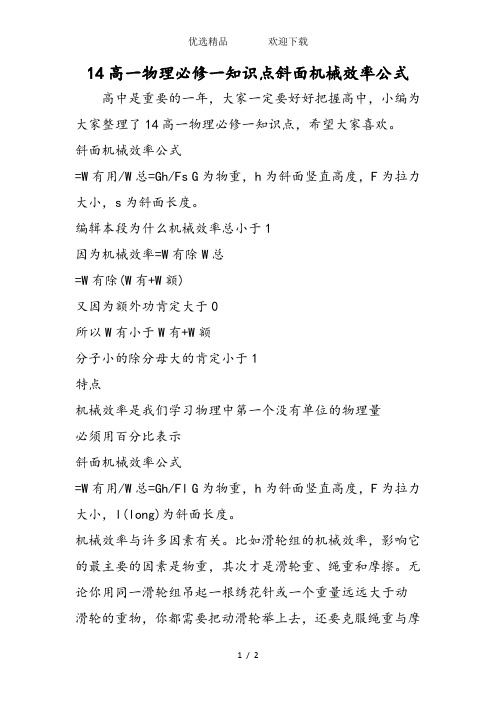 优选精品　　欢迎下载

14 高一物理必修一知识点斜面机械效率公式

高中是重要的一年，大家一定要好好把握高中，小编为大家整理了 14 高一物理必修一知识点，希望大家喜欢。

斜面机械效率公式

=W 有用/W 总=Gh/Fs G 为物重，h 为斜面竖直高度，F 为拉力大小，s 为斜面长度。

编辑本段为什么机械效率总小于 1

因为机械效率=W 有除 W 总

=W 有除(W 有+W 额)

又因为额外功肯定大于 0

所以 W 有小于 W 有+W 额

分子小的除分母大的肯定小于 1

特点

机械效率是我们学习物理中第一个没有单位的物理量

必须用百分比表示

斜面机械效率公式

=W 有用/W 总=Gh/Fl G 为物重，h 为斜面竖直高度，F 为拉力大小，l(long)为斜面长度。

机械效率与许多因素有关。比如滑轮组的机械效率，影响它的最主要的因素是物重，其次才是滑轮重、绳重和摩擦。无论你用同一滑轮组吊起一根绣花针或一个重量远远大于动滑轮的重物，你都需要把动滑轮举上去，还要克服绳重与摩

1 / 2